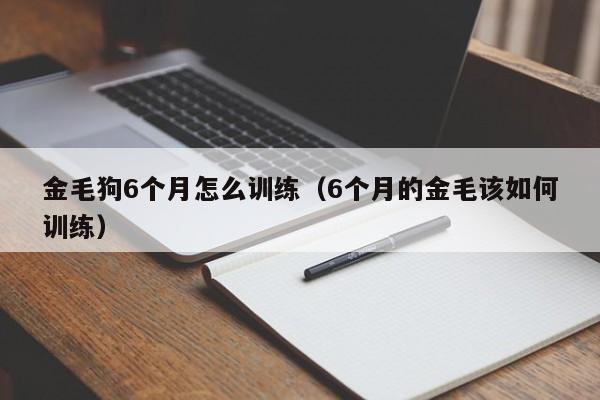 金毛狗6个月怎么训练（6个月的金毛该如何训练）